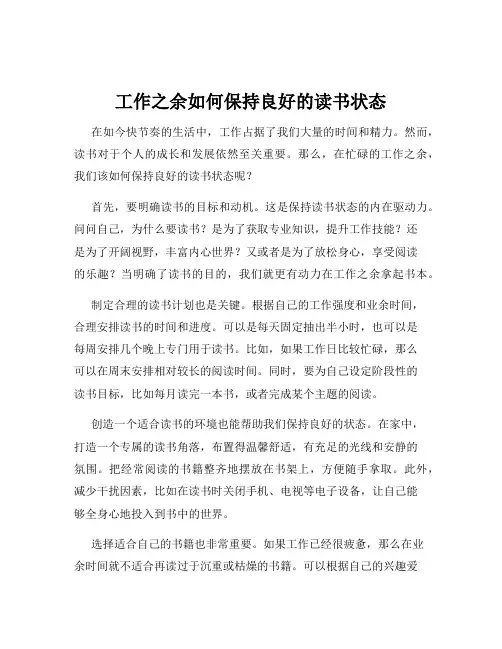 工作之余如何保持良好的读书状态

在如今快节奏的生活中，工作占据了我们大量的时间和精力。然而，读书对于个人的成长和发展依然至关重要。那么，在忙碌的工作之余，我们该如何保持良好的读书状态呢？

首先，要明确读书的目标和动机。这是保持读书状态的内在驱动力。问问自己，为什么要读书？是为了获取专业知识，提升工作技能？还是为了开阔视野，丰富内心世界？又或者是为了放松身心，享受阅读的乐趣？当明确了读书的目的，我们就更有动力在工作之余拿起书本。

制定合理的读书计划也是关键。根据自己的工作强度和业余时间，合理安排读书的时间和进度。可以是每天固定抽出半小时，也可以是每周安排几个晚上专门用于读书。比如，如果工作日比较忙碌，那么可以在周末安排相对较长的阅读时间。同时，要为自己设定阶段性的读书目标，比如每月读完一本书，或者完成某个主题的阅读。

创造一个适合读书的环境也能帮助我们保持良好的状态。在家中，打造一个专属的读书角落，布置得温馨舒适，有充足的光线和安静的氛围。把经常阅读的书籍整齐地摆放在书架上，方便随手拿取。此外，减少干扰因素，比如在读书时关闭手机、电视等电子设备，让自己能够全身心地投入到书中的世界。

选择适合自己的书籍也非常重要。如果工作已经很疲惫，那么在业余时间就不适合再读过于沉重或枯燥的书籍。可以根据自己的兴趣爱